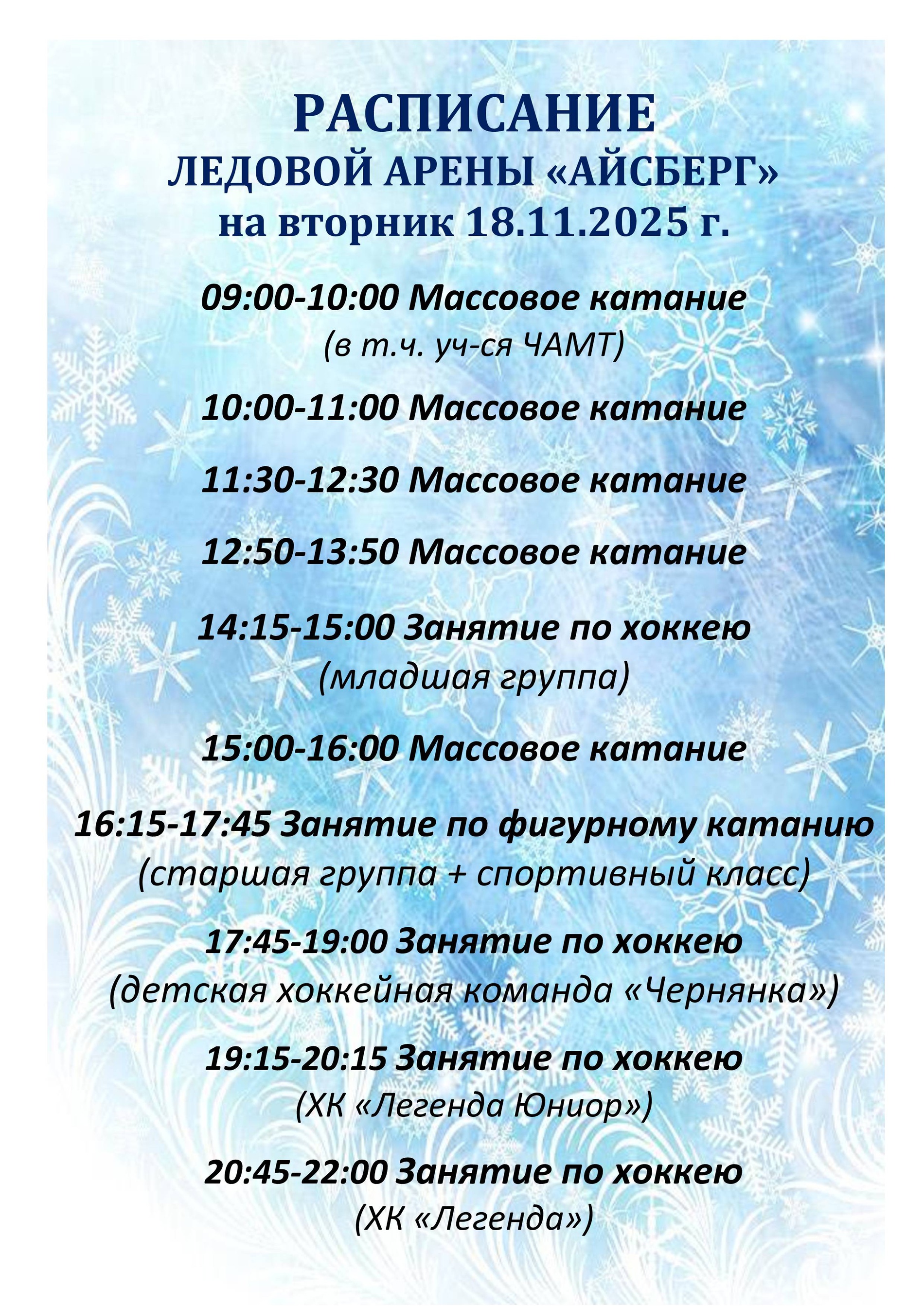 РАСПИСАНИЕ
ЛЕДОВОЙ АРЕНЫ «АЙСБЕРГ»
на вторник 18.11.2025 г.

09:00-10:00 Массовое катание
(в т.ч. уч-ся ЧАМТ)

10:00-11:00 Массовое катание

11:30-12:30 Массовое катание

12:50-13:50 Массовое катание

14:15-15:00 Занятие по хоккею
(младшая группа)

15:00-16:00 Массовое катание

16:15-17:45 Занятие по фигурному катанию
(старшая группа + спортивный класс)

17:45-19:00 Занятие по хоккею
(детская хоккейная команда «Чернянка»)

19:15-20:15 Занятие по хоккею
(ХК «Легенда Юниор»)

20:45-22:00 Занятие по хоккею
(ХК «Легенда»)